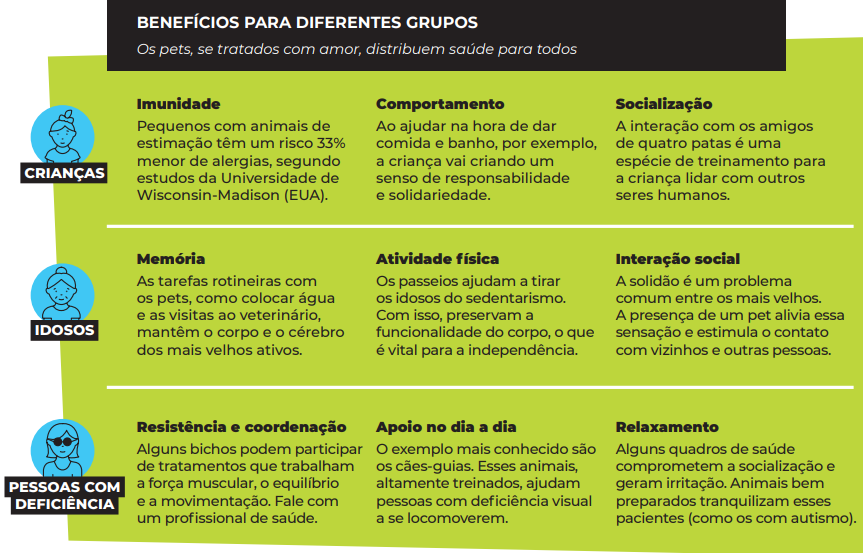 BENEFÍCIOS PARA DIFERENTES GRUPOS
Os pets, se tratados com amor, distribuem saúde para todos

CRIANÇAS

Imunidade
Pequenos com animais de estimação têm um risco 33% menor de alergias, segundo estudos da Universidade de Wisconsin-Madison (EUA).

Comportamento
Ao ajudar na hora de dar comida e banho, por exemplo, a criança vai criando um senso de responsabilidade e solidariedade.

Socialização
A interação com os amigos de quatro patas é uma espécie de treinamento para a criança lidar com outros seres humanos.

IDOSOS

Memória
As tarefas rotineiras com os pets, como colocar água e as visitas ao veterinário, mantêm o corpo e o cérebro dos mais velhos ativos.

Atividade física
Os passeios ajudam a tirar os idosos do sedentarismo. Com isso, preservam a funcionalidade do corpo, o que é vital para a independência.

Interação social
A solidão é um problema comum entre os mais velhos. A presença de um pet alivia essa sensação e estimula o contato com vizinhos e outras pessoas.

PESSOAS COM DEFICIÊNCIA

Resistência e coordenação
Alguns bichos podem participar de tratamentos que trabalham a força muscular, o equilíbrio e a movimentação. Fale com um profissional de saúde.

Apoio no dia a dia
O exemplo mais conhecido são os cães-guias. Esses animais, altamente treinados, ajudam pessoas com deficiência visual a se locomoverem.

Relaxamento
Alguns quadros de saúde comprometem a socialização e geram irritação. Animais bem preparados tranquilizam esses pacientes (como os com autismo).